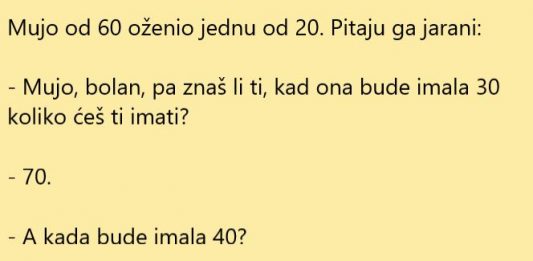 Mujo od 60 oženio jednu od 20. Pitaju ga jarani:

- Mujo, bolan, pa znaš li ti, kad ona bude imala 30 koliko ćeš ti imati?

- 70.

- A kada bude imala 40?